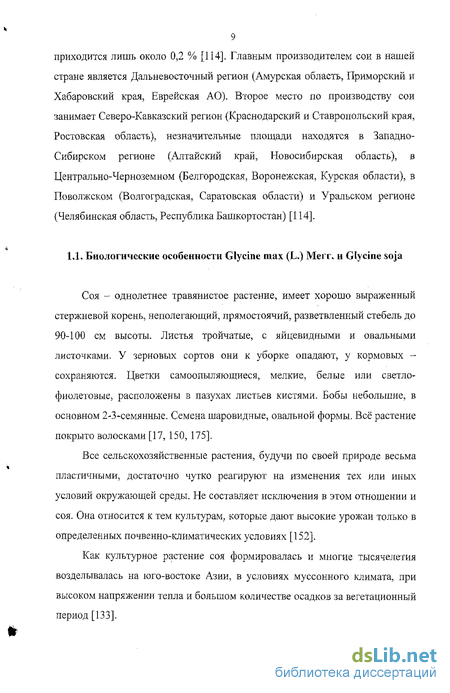 9

приходится лишь около 0,2 % [114]. Главным производителем сои в нашей стране является Дальневосточный регион (Амурская область, Приморский и Хабаровский края, Еврейская АО). Второе место по производству сои занимает Северо-Кавказский регион (Краснодарский и Ставропольский края, Ростовская область), незначительные площади находятся в Западно-Сибирском регионе (Алтайский край, Новосибирская область), в Центрально-Черноземном (Белгородская, Воронежская, Курская области), в Поволжском (Волгоградская, Саратовская области) и Уральском регионе (Челябинская область, Республика Башкортостан) [114].

1.1. Биологические особенности Glycine max (L.) Merr. и Glycine soja

Соя – однолетнее травянистое растение, имеет хорошо выраженный стержневой корень, неполегающий, прямостоячий, разветвленный стебель до 90-100 см высоты. Листья тройчатые, с яйцевидными и овальными листочками. У зерновых сортов они к уборке опадают, у кормовых – сохраняются. Цветки самоопыляющиеся, мелкие, белые или светло-фиолетовые, расположены в пазухах листьев кистями. Бобы небольшие, в основном 2-3-семянные. Семена шаровидные, овальной формы. Всё растение покрыто волосками [17, 150, 175].

Все сельскохозяйственные растения, будучи по своей природе весьма пластичными, достаточно чутко реагируют на изменения тех или иных условий окружающей среды. Не составляет исключения в этом отношении и соя. Она относится к тем культурам, которые дают высокие урожаи только в определенных почвенно-климатических условиях [152].

Как культурное растение соя формировалась и многие тысячелетия возделывалась на юго-востоке Азии, в условиях муссонного климата, при высоком напряжении тепла и большом количестве осадков за вегетационный период [133].

dsLib.net
библиотека диссертаций